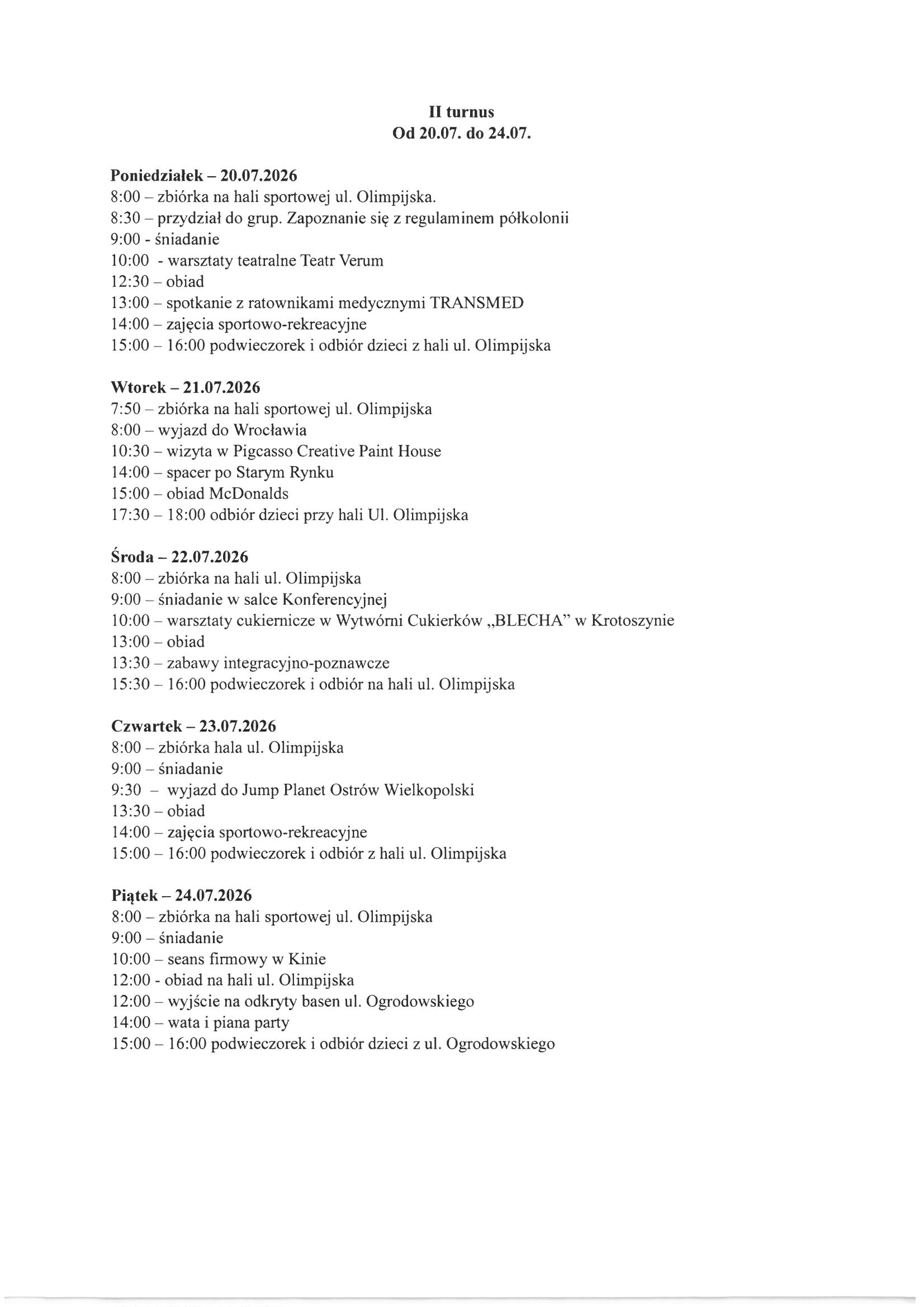 II turnus
Od 20.07. do 24.07.

Poniedziałek – 20.07.2026
8:00 – zbiórka na hali sportowej ul. Olimpijska.
8:30 – przydział do grup. Zapoznanie się z regulaminem półkolonii
9:00 - śniadanie
10:00 - warsztaty teatralne Teatr Verum
12:30 – obiad
13:00 – spotkanie z ratownikami medycznymi TRANSMED
14:00 – zajęcia sportowo-rekreacyjne
15:00 – 16:00 podwieczorek i odbiór dzieci z hali ul. Olimpijska

Wtorek – 21.07.2026
7:50 – zbiórka na hali sportowej ul. Olimpijska
8:00 – wyjazd do Wrocławia
10:30 – wizyta w Pigcasso Creative Paint House
14:00 – spacer po Starym Rynku
15:00 – obiad McDonalds
17:30 – 18:00 odbiór dzieci przy hali Ul. Olimpijska

Środa – 22.07.2026
8:00 – zbiórka na hali ul. Olimpijska
9:00 – śniadanie w salce Konferencyjnej
10:00 – warsztaty cukiernicze w Wytwórni Cukierków „BLECHA" w Krotoszynie
13:00 – obiad
13:30 – zabawy integracyjno-poznawcze
15:30 – 16:00 podwieczorek i odbiór na hali ul. Olimpijska

Czwartek – 23.07.2026
8:00 – zbiórka hala ul. Olimpijska
9:00 – śniadanie
9:30 – wyjazd do Jump Planet Ostrów Wielkopolski
13:30 – obiad
14:00 – zajęcia sportowo-rekreacyjne
15:00 – 16:00 podwieczorek i odbiór z hali ul. Olimpijska

Piątek – 24.07.2026
8:00 – zbiórka na hali sportowej ul. Olimpijska
9:00 – śniadanie
10:00 – seans firmowy w Kinie
12:00 - obiad na hali ul. Olimpijska
12:00 – wyjście na odkryty basen ul. Ogrodowskiego
14:00 – wata i piana party
15:00 – 16:00 podwieczorek i odbiór dzieci z ul. Ogrodowskiego